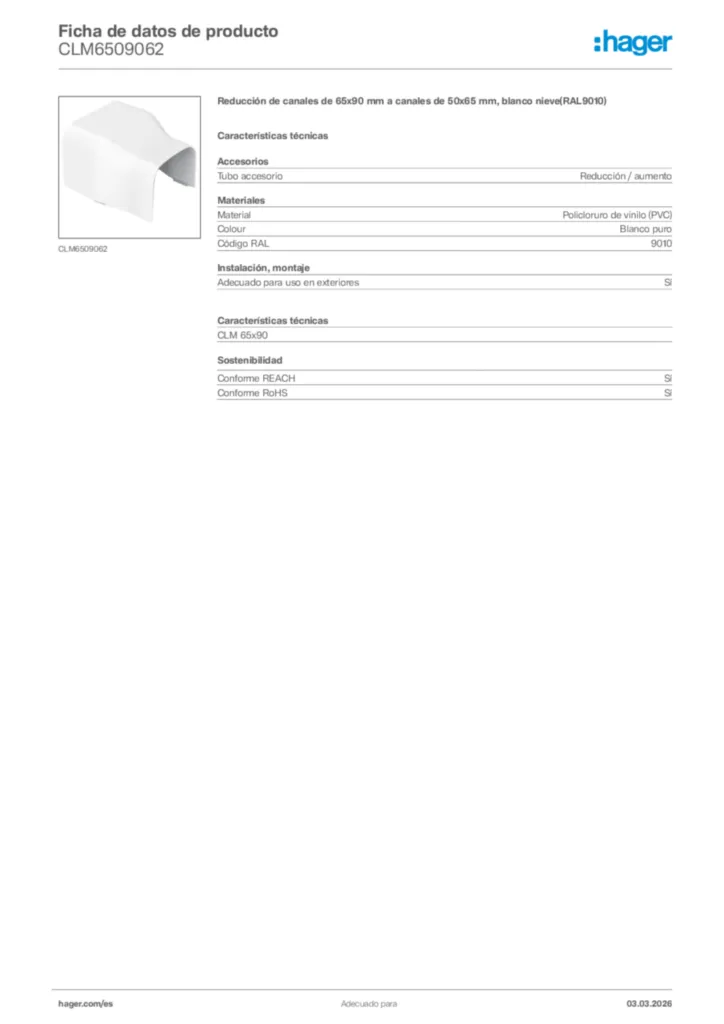 Ficha de datos de producto
CLM6509062

:hager

CLM6509062

Reducción de canales de 65x90 mm a canales de 50x65 mm, blanco nieve(RAL9010)

Características técnicas

Accesorios

| Tubo accesorio | Reducción / aumento |
|---|---|

Materiales

| Material | Policloruro de vinilo (PVC) |
|---|---|
| Colour | Blanco puro |
| Código RAL | 9010 |

Instalación, montaje

| Adecuado para uso en exteriores | Sí |
|---|---|

Características técnicas

CLM 65x90

Sostenibilidad

| Conforme REACH | Sí |
|---|---|
| Conforme RoHS | Sí |

hager.com/es

Adecuado para

03.03.2026